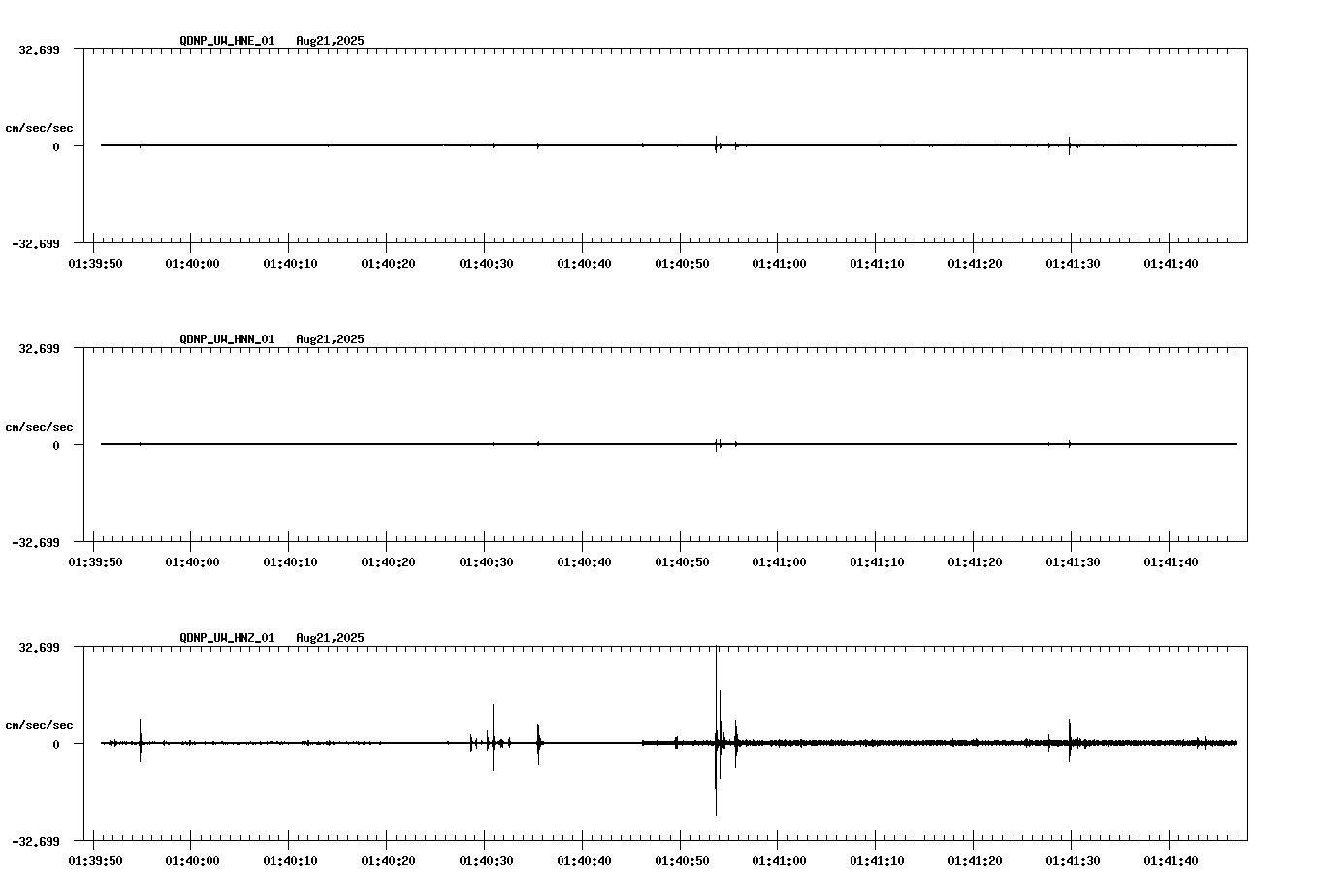 QDNP_UW_HNE_01 Aug21,2025

32.699

cm/sec/sec

0

-32.699

01:39:50 01:40:00 01:40:10 01:40:20 01:40:30 01:40:40 01:40:50 01:41:00 01:41:10 01:41:20 01:41:30 01:41:40

QDNP_UW_HNN_01 Aug21,2025

32.699

cm/sec/sec

0

-32.699

01:39:50 01:40:00 01:40:10 01:40:20 01:40:30 01:40:40 01:40:50 01:41:00 01:41:10 01:41:20 01:41:30 01:41:40

QDNP_UW_HNZ_01 Aug21,2025

32.699

cm/sec/sec

0

-32.699

01:39:50 01:40:00 01:40:10 01:40:20 01:40:30 01:40:40 01:40:50 01:41:00 01:41:10 01:41:20 01:41:30 01:41:40